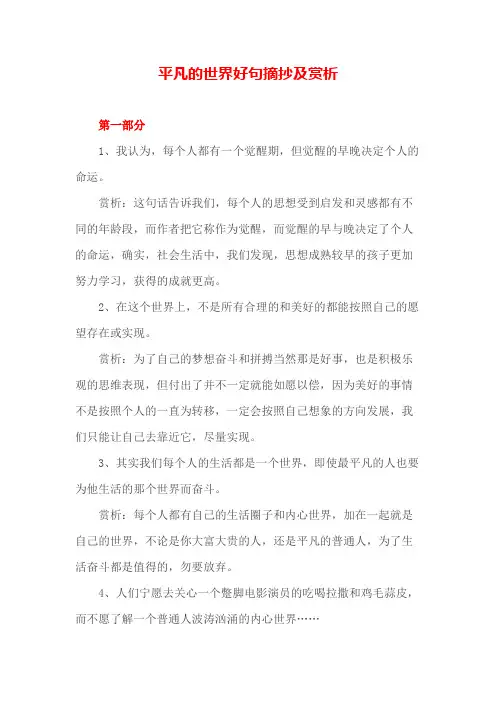 平凡的世界好句摘抄及赏析

第一部分

1、我认为，每个人都有一个觉醒期，但觉醒的早晚决定个人的命运。

赏析：这句话告诉我们，每个人的思想受到启发和灵感都有不同的年龄段，而作者把它称作为觉醒，而觉醒的早与晚决定了个人的命运，确实，社会生活中，我们发现，思想成熟较早的孩子更加努力学习，获得的成就更高。

2、在这个世界上，不是所有合理的和美好的都能按照自己的愿望存在或实现。

赏析：为了自己的梦想奋斗和拼搏当然那是好事，也是积极乐观的思维表现，但付出了并不一定就能如愿以偿，因为美好的事情不是按照个人的一直为转移，一定会按照自己想象的方向发展，我们只能让自己去靠近它，尽量实现。

3、其实我们每个人的生活都是一个世界，即使最平凡的人也要为他生活的那个世界而奋斗。

赏析：每个人都有自己的生活圈子和内心世界，加在一起就是自己的世界，不论是你大富大贵的人，还是平凡的普通人，为了生活奋斗都是值得的，勿要放弃。

4、人们宁愿去关心一个蹩脚电影演员的吃喝拉撒和鸡毛蒜皮，而不愿了解一个普通人波涛汹涌的内心世界……